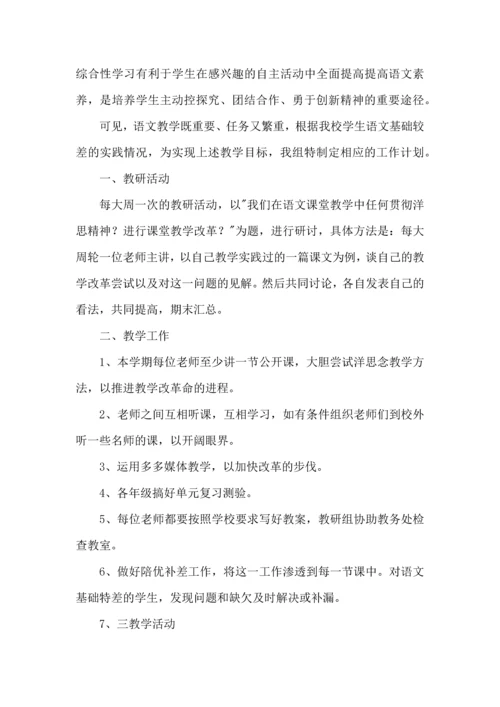 综合性学习有利于学生在感兴趣的自主活动中全面提高提高语文素养，是培养学生主动控探究、团结合作、勇于创新精神的重要途径。

可见，语文教学既重要、任务又繁重，根据我校学生语文基础较差的实践情况，为实现上述教学目标，我组特制定相应的工作计划。

一、教研活动

每大周一次的教研活动，以"我们在语文课堂教学中任何贯彻洋思精神？进行课堂教学改革？"为题，进行研讨，具体方法是：每大周轮一位老师主讲，以自己教学实践过的一篇课文为例，谈自己的教学改革尝试以及对这一问题的见解。然后共同讨论，各自发表自己的看法，共同提高，期末汇总。

二、教学工作

1、本学期每位老师至少讲一节公开课，大胆尝试洋思念教学方法，以推进教学改革命的进程。

2、老师之间互相听课，互相学习，如有条件组织老师们到校外听一些名师的课，以开阔眼界。

3、运用多多媒体教学，以加快改革的步伐。

4、各年级搞好单元复习测验。

5、每位老师都要按照学校要求写好教案，教研组协助教务处检查教室。

6、做好陪优补差工作，将这一工作渗透到每一节课中。对语文基础特差的学生，发现问题和缺欠及时解决或补漏。

7、三教学活动